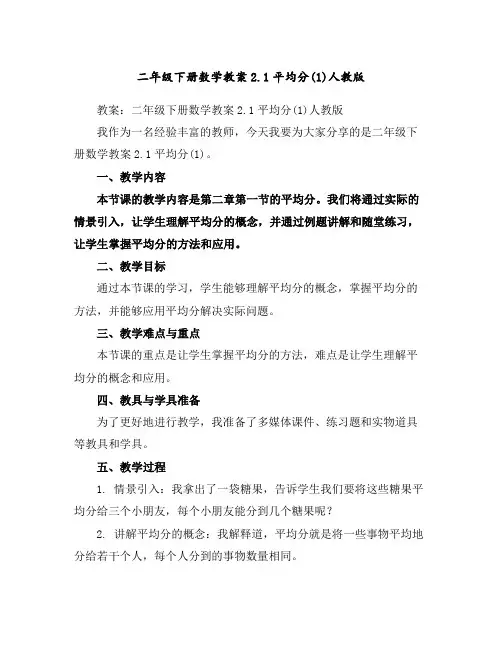 二年级下册数学教案2.1平均分(1)人教版

教案：二年级下册数学教案2.1平均分(1)人教版

我作为一名经验丰富的教师，今天我要为大家分享的是二年级下册数学教案2.1平均分(1)。

一、教学内容

本节课的教学内容是第二章第一节的平均分。我们将通过实际的情景引入，让学生理解平均分的概念，并通过例题讲解和随堂练习，让学生掌握平均分的方法和应用。

二、教学目标

通过本节课的学习，学生能够理解平均分的概念，掌握平均分的方法，并能够应用平均分解决实际问题。

三、教学难点与重点

本节课的重点是让学生掌握平均分的方法，难点是让学生理解平均分的概念和应用。

四、教具与学具准备

为了更好地进行教学，我准备了多媒体课件、练习题和实物道具等教具和学具。

五、教学过程

1. 情景引入：我拿出了一袋糖果，告诉学生我们要将这些糖果平均分给三个小朋友，每个小朋友能分到几个糖果呢？

2. 讲解平均分的概念：我解释道，平均分就是将一些事物平均地分给若干个人，每个人分到的事物数量相同。